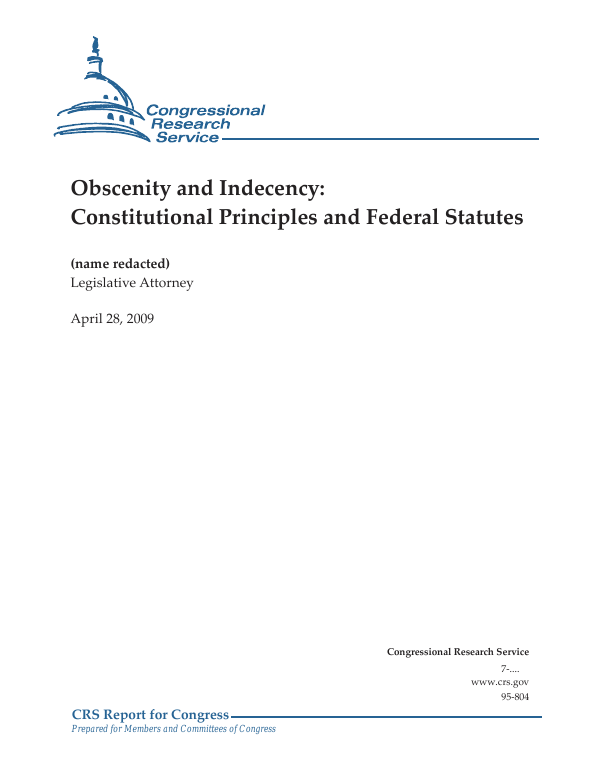 Congressional Research Service

Obscenity and Indecency: Constitutional Principles and Federal Statutes

(name redacted)
Legislative Attorney

April 28, 2009

Congressional Research Service
7-....
www.crs.gov
95-804

CRS Report for Congress
Prepared for Members and Committees of Congress